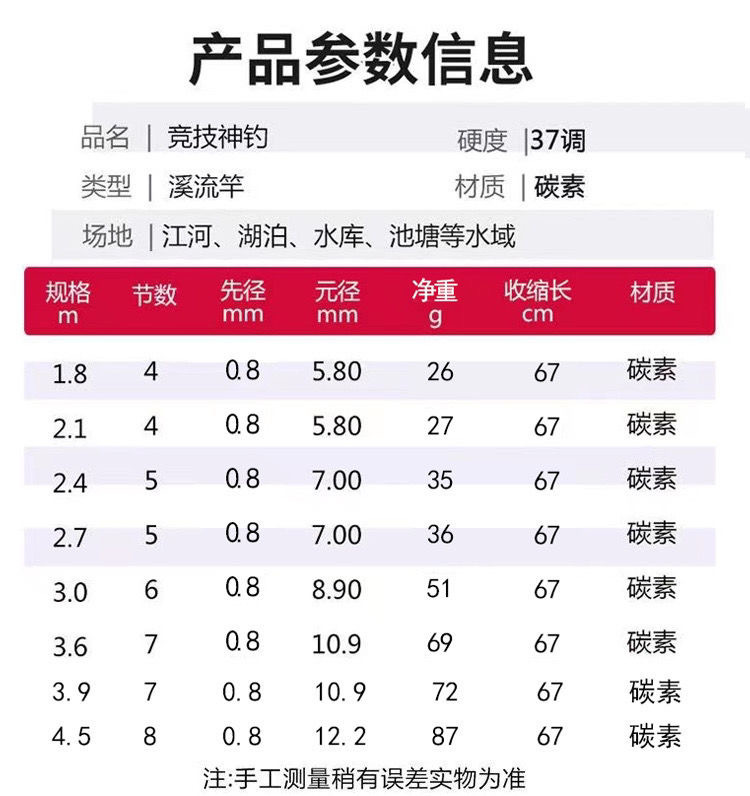 产品参数信息

品名 | 竞技神钓 硬度 |37调

类型 | 溪流竿 材质 | 碳素

场地 | 江河、湖泊、水库、池塘等水域

| 规格 m | 节数 | 先径 mm | 元径 mm | 净重 g | 收缩长 cm | 材质 |
|---|---|---|---|---|---|---|
| 1.8 | 4 | 0.8 | 5.80 | 26 | 67 | 碳素 |
| 2.1 | 4 | 0.8 | 5.80 | 27 | 67 | 碳素 |
| 2.4 | 5 | 0.8 | 7.00 | 35 | 67 | 碳素 |
| 2.7 | 5 | 0.8 | 7.00 | 36 | 67 | 碳素 |
| 3.0 | 6 | 0.8 | 8.90 | 51 | 67 | 碳素 |
| 3.6 | 7 | 0.8 | 10.9 | 69 | 67 | 碳素 |
| 3.9 | 7 | 0.8 | 10.9 | 72 | 67 | 碳素 |
| 4.5 | 8 | 0.8 | 12.2 | 87 | 67 | 碳素 |

注:手工测量稍有误差实物为准